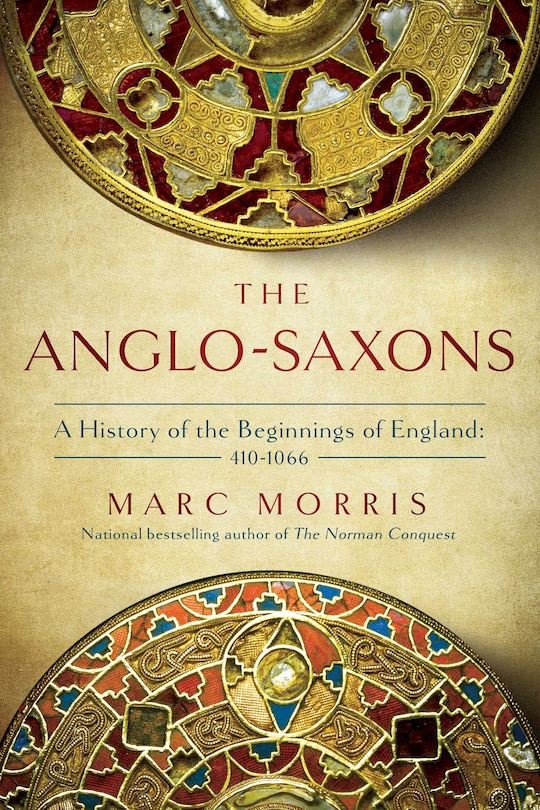 THE
ANGLO-SAXONS

A History of the Beginnings of England:
410-1066

MARC MORRIS

National bestselling author of The Norman Conquest